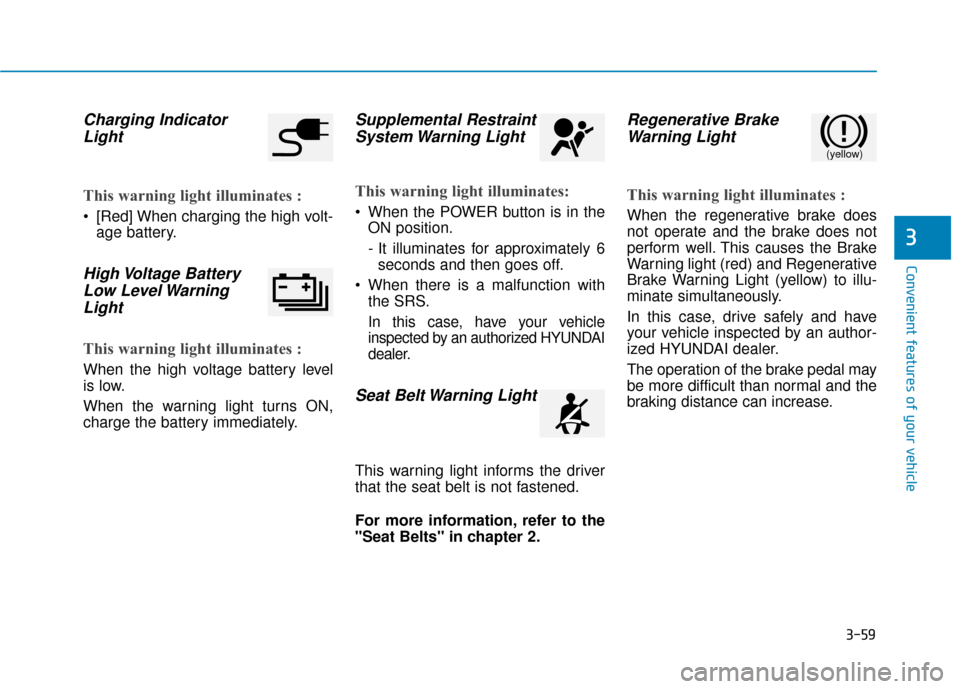 Charging Indicator Light

This warning light illuminates :

• [Red] When charging the high voltage battery.

High Voltage Battery Low Level Warning Light

This warning light illuminates :

When the high voltage battery level is low.

When the warning light turns ON, charge the battery immediately.

Supplemental Restraint System Warning Light

This warning light illuminates:

• When the POWER button is in the ON position.

- It illuminates for approximately 6 seconds and then goes off.

• When there is a malfunction with the SRS.

In this case, have your vehicle inspected by an authorized HYUNDAI dealer.

Seat Belt Warning Light

This warning light informs the driver that the seat belt is not fastened.

For more information, refer to the "Seat Belts" in chapter 2.

Regenerative Brake Warning Light

(yellow)

This warning light illuminates :

When the regenerative brake does not operate and the brake does not perform well. This causes the Brake Warning light (red) and Regenerative Brake Warning Light (yellow) to illuminate simultaneously.

In this case, drive safely and have your vehicle inspected by an authorized HYUNDAI dealer.

The operation of the brake pedal may be more difficult than normal and the braking distance can increase.

3

Convenient features of your vehicle

3-59

carmanualsonline.info